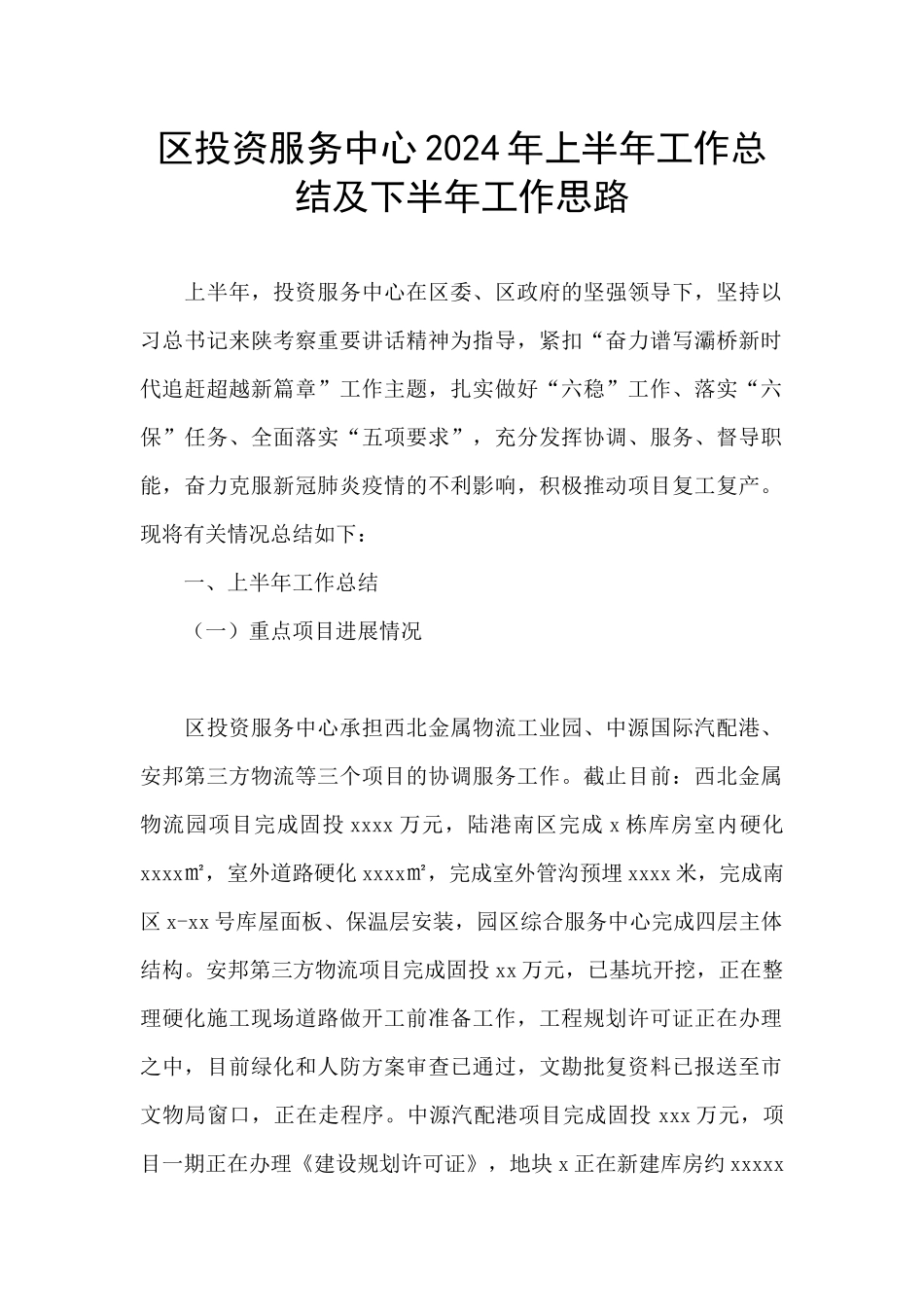 区投资服务中心2024年上半年工作总结及下半年工作思路

上半年，投资服务中心在区委、区政府的坚强领导下，坚持以习总书记来陕考察重要讲话精神为指导，紧扣“奋力谱写灞桥新时代追赶超越新篇章”工作主题，扎实做好“六稳”工作、落实“六保”任务、全面落实“五项要求”，充分发挥协调、服务、督导职能，奋力克服新冠肺炎疫情的不利影响，积极推动项目复工复产。现将有关情况总结如下：

一、上半年工作总结

（一）重点项目进展情况

区投资服务中心承担西北金属物流工业园、中源国际汽配港、安邦第三方物流等三个项目的协调服务工作。截止目前：西北金属物流园项目完成固投xxxx万元，陆港南区完成x栋库房室内硬化xxxx㎡，室外道路硬化xxxx㎡，完成室外管沟预埋xxxx米，完成南区x-xx号库屋面板、保温层安装，园区综合服务中心完成四层主体结构。安邦第三方物流项目完成固投xx万元，已基坑开挖，正在整理硬化施工现场道路做开工前准备工作，工程规划许可证正在办理之中，目前绿化和人防方案审查已通过，文勘批复资料已报送至市文物局窗口，正在走程序。中源汽配港项目完成固投xxx万元，项目一期正在办理《建设规划许可证》，地块x正在新建库房约xxxxx